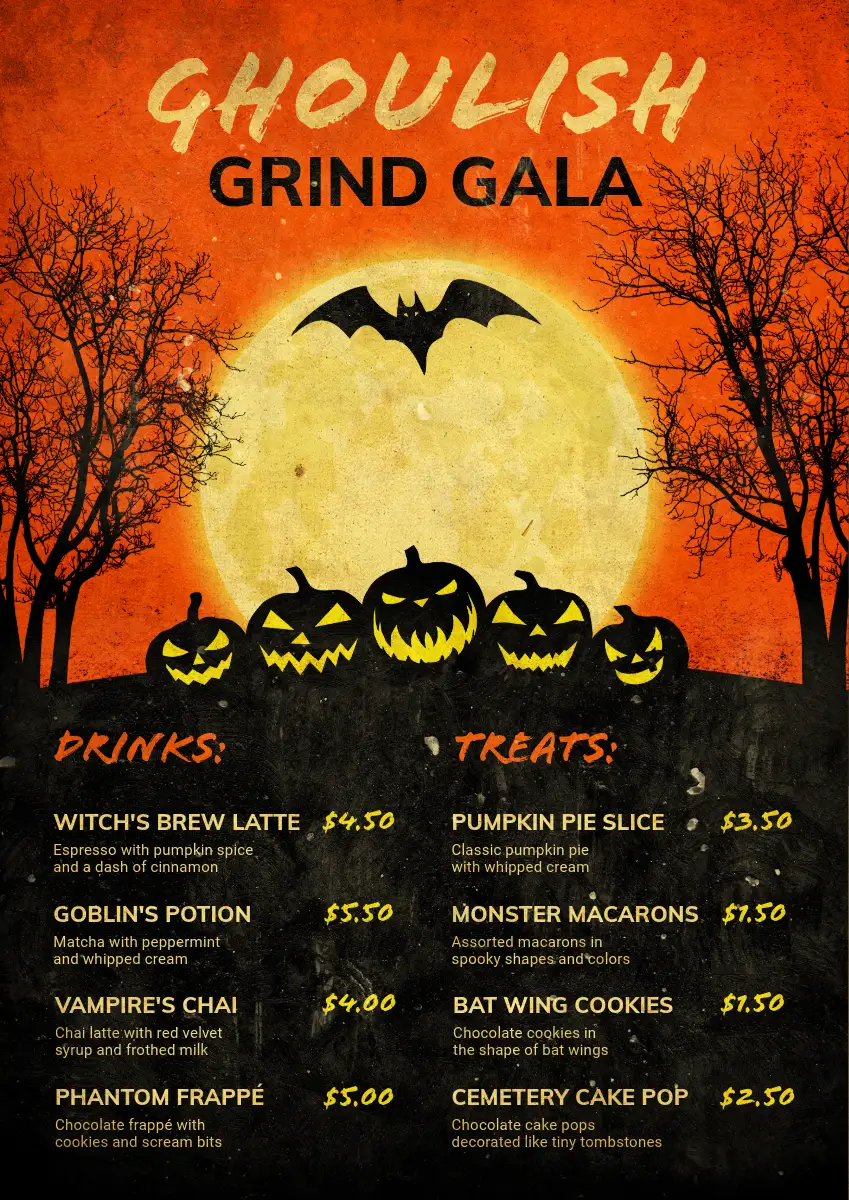 GHOULISH
GRIND GALA

DRINKS:

WITCH'S BREW LATTE $4.50
Espresso with pumpkin spice and a dash of cinnamon

GOBLIN'S POTION $5.50
Matcha with peppermint and whipped cream

VAMPIRE'S CHAI $4.00
Chai latte with red velvet syrup and frothed milk

PHANTOM FRAPPÉ $5.00
Chocolate frappé with cookies and scream bits

TREATS:

PUMPKIN PIE SLICE $3.50
Classic pumpkin pie with whipped cream

MONSTER MACARONS $1.50
Assorted macarons in spooky shapes and colors

BAT WING COOKIES $1.50
Chocolate cookies in the shape of bat wings

CEMETERY CAKE POP $2.50
Chocolate cake pops decorated like tiny tombstones